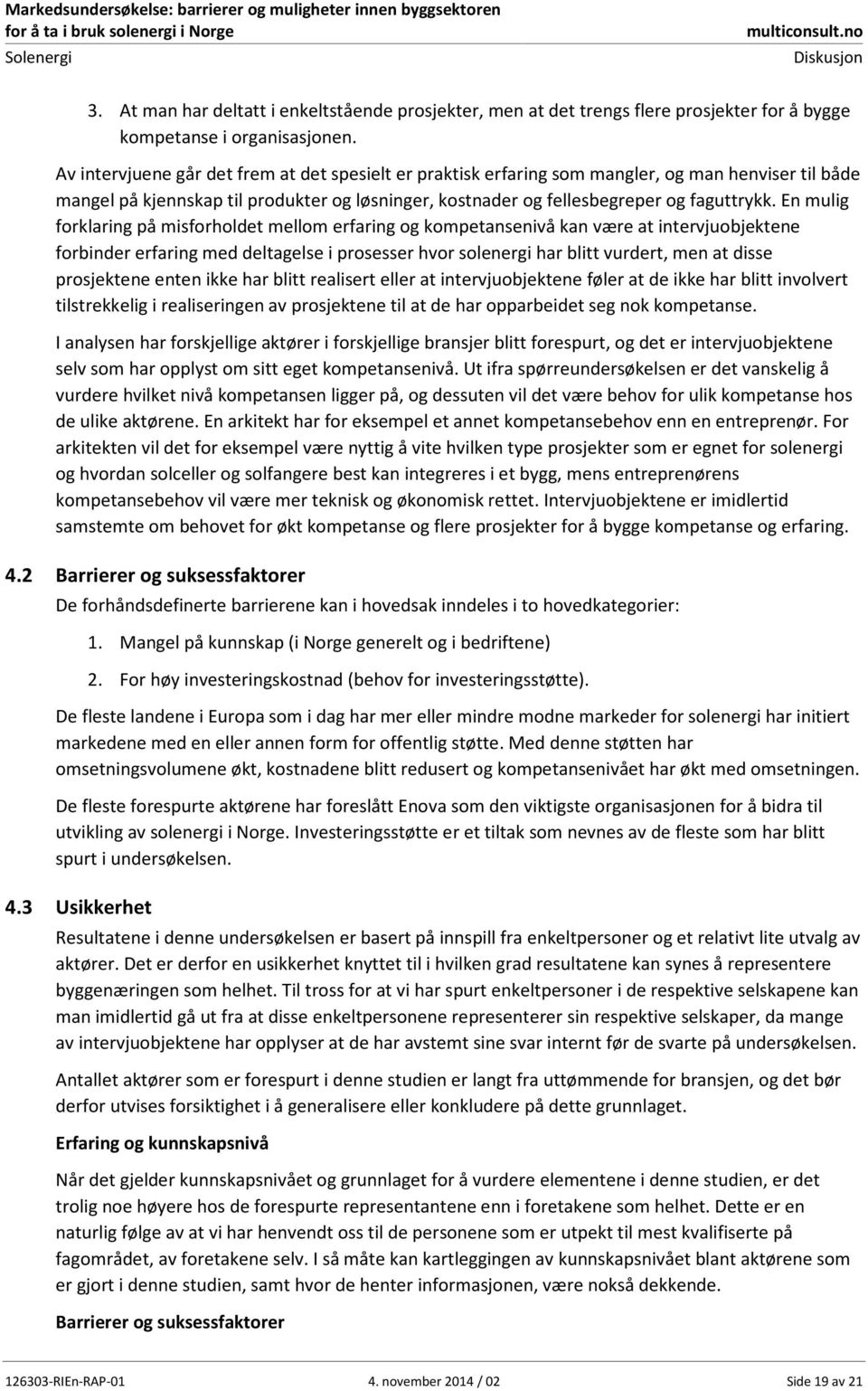 Markedsundersøkelse: barrierer og muligheter innen byggsektoren for å ta i bruk solenergi i Norge
multiconsult.no
Solenergi
Diskusjon

3. At man har deltatt i enkeltstående prosjekter, men at det trengs flere prosjekter for å bygge kompetanse i organisasjonen.

Av intervjuene går det frem at det spesielt er praktisk erfaring som mangler, og man henviser til både mangel på kjennskap til produkter og løsninger, kostnader og fellesbegreper og faguttrykk. En mulig forklaring på misforholdet mellom erfaring og kompetansenivå kan være at intervjuobjektene forbinder erfaring med deltagelse i prosesser hvor solenergi har blitt vurdert, men at disse prosjektene enten ikke har blitt realisert eller at intervjuobjektene føler at de ikke har blitt involvert tilstrekkelig i realiseringen av prosjektene til at de har opparbeidet seg nok kompetanse.

I analysen har forskjellige aktører i forskjellige bransjer blitt forespurt, og det er intervjuobjektene selv som har opplyst om sitt eget kompetansenivå. Ut ifra spørreundersøkelsen er det vanskelig å vurdere hvilket nivå kompetansen ligger på, og dessuten vil det være behov for ulik kompetanse hos de ulike aktørene. En arkitekt har for eksempel et annet kompetansebehov enn en entreprenør. For arkitekten vil det for eksempel være nyttig å vite hvilken type prosjekter som er egnet for solenergi og hvordan solceller og solfangere best kan integreres i et bygg, mens entreprenørens kompetansebehov vil være mer teknisk og økonomisk rettet. Intervjuobjektene er imidlertid samstemte om behovet for økt kompetanse og flere prosjekter for å bygge kompetanse og erfaring.

4.2 Barrierer og suksessfaktorer

De forhåndsdefinerte barrierene kan i hovedsak inndeles i to hovedkategorier:

1. Mangel på kunnskap (i Norge generelt og i bedriftene)
2. For høy investeringskostnad (behov for investeringsstøtte).

De fleste landene i Europa som i dag har mer eller mindre modne markeder for solenergi har initiert markedene med en eller annen form for offentlig støtte. Med denne støtten har omsetningsvolumene økt, kostnadene blitt redusert og kompetansenivået har økt med omsetningen.

De fleste forespurte aktørene har foreslått Enova som den viktigste organisasjonen for å bidra til utvikling av solenergi i Norge. Investeringsstøtte er et tiltak som nevnes av de fleste som har blitt spurt i undersøkelsen.

4.3 Usikkerhet

Resultatene i denne undersøkelsen er basert på innspill fra enkeltpersoner og et relativt lite utvalg av aktører. Det er derfor en usikkerhet knyttet til i hvilken grad resultatene kan synes å representere byggenæringen som helhet. Til tross for at vi har spurt enkeltpersoner i de respektive selskapene kan man imidlertid gå ut fra at disse enkeltpersonene representerer sin respektive selskaper, da mange av intervjuobjektene har opplyser at de har avstemt sine svar internt før de svarte på undersøkelsen.

Antallet aktører som er forespurt i denne studien er langt fra uttømmende for bransjen, og det bør derfor utvises forsiktighet i å generalisere eller konkludere på dette grunnlaget.

Erfaring og kunnskapsnivå

Når det gjelder kunnskapsnivået og grunnlaget for å vurdere elementene i denne studien, er det trolig noe høyere hos de forespurte representantene enn i foretakene som helhet. Dette er en naturlig følge av at vi har henvendt oss til de personene som er utpekt til mest kvalifiserte på fagområdet, av foretakene selv. I så måte kan kartleggingen av kunnskapsnivået blant aktørene som er gjort i denne studien, samt hvor de henter informasjonen, være nokså dekkende.

Barrierer og suksessfaktorer

126303-RIEn-RAP-01
4. november 2014 / 02
Side 19 av 21